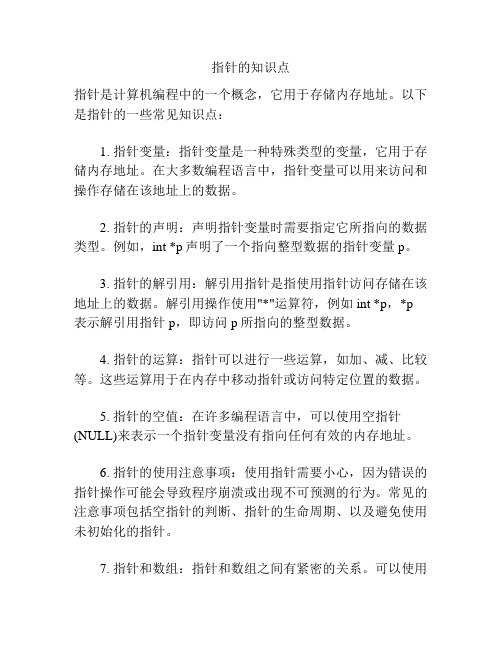 指针的知识点

指针是计算机编程中的一个概念，它用于存储内存地址。以下是指针的一些常见知识点：

1. 指针变量：指针变量是一种特殊类型的变量，它用于存储内存地址。在大多数编程语言中，指针变量可以用来访问和操作存储在该地址上的数据。

2. 指针的声明：声明指针变量时需要指定它所指向的数据类型。例如，int *p 声明了一个指向整型数据的指针变量 p。

3. 指针的解引用：解引用指针是指使用指针访问存储在该地址上的数据。解引用操作使用"*"运算符，例如 int *p，*p 表示解引用指针 p，即访问 p 所指向的整型数据。

4. 指针的运算：指针可以进行一些运算，如加、减、比较等。这些运算用于在内存中移动指针或访问特定位置的数据。

5. 指针的空值：在许多编程语言中，可以使用空指针(NULL)来表示一个指针变量没有指向任何有效的内存地址。

6. 指针的使用注意事项：使用指针需要小心，因为错误的指针操作可能会导致程序崩溃或出现不可预测的行为。常见的注意事项包括空指针的判断、指针的生命周期、以及避免使用未初始化的指针。

7. 指针和数组：指针和数组之间有紧密的关系。可以使用